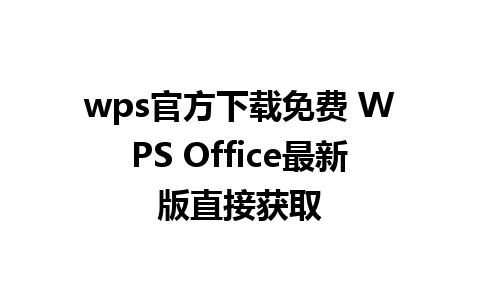 wps官方下载免费 WPS Office最新版直接获取